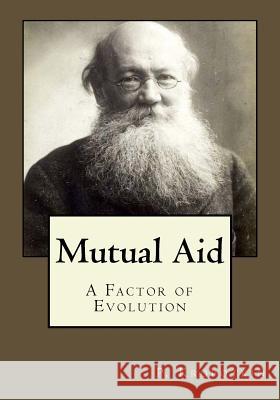 Mutual Aid

A Factor of Evolution

Kraina Książek